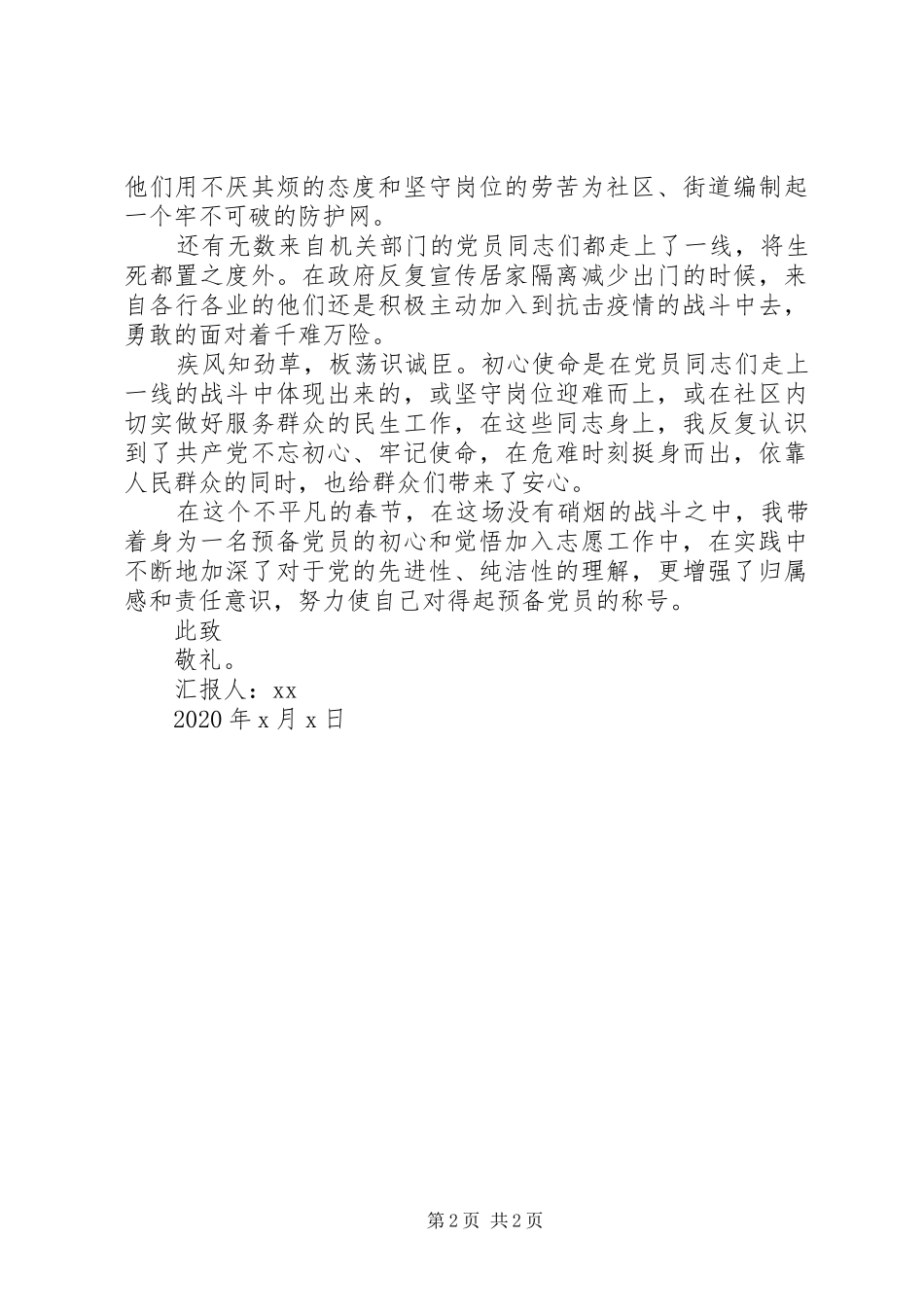 他们用不厌其烦的态度和坚守岗位的劳苦为社区、街道编制起一个牢不可破的防护网。

还有无数来自机关部门的党员同志们都走上了一线，将生死都置之度外。在政府反复宣传居家隔离减少出门的时候，来自各行各业的他们还是积极主动加入到抗击疫情的战斗中去，勇敢的面对着千难万险。

疾风知劲草，板荡识诚臣。初心使命是在党员同志们走上一线的战斗中体现出来的，或坚守岗位迎难而上，或在社区内切实做好服务群众的民生工作，在这些同志身上，我反复认识到了共产党不忘初心、牢记使命，在危难时刻挺身而出，依靠人民群众的同时，也给群众们带来了安心。

在这个不平凡的春节，在这场没有硝烟的战斗之中，我带着身为一名预备党员的初心和觉悟加入志愿工作中，在实践中不断地加深了对于党的先进性、纯洁性的理解，更增强了归属感和责任意识，努力使自己对得起预备党员的称号。

此致

敬礼。

汇报人：xx

2020 年 x 月 x 日

第 2 页 共 2 页